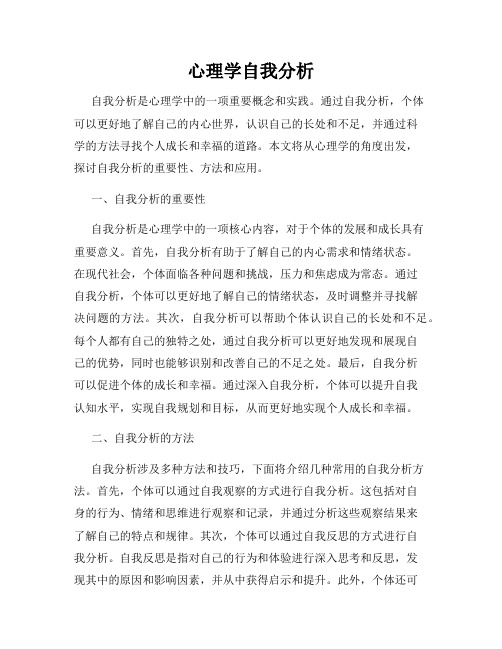 心理学自我分析

自我分析是心理学中的一项重要概念和实践。通过自我分析，个体可以更好地了解自己的内心世界，认识自己的长处和不足，并通过科学的方法寻找个人成长和幸福的道路。本文将从心理学的角度出发，探讨自我分析的重要性、方法和应用。

一、自我分析的重要性

自我分析是心理学中的一项核心内容，对于个体的发展和成长具有重要意义。首先，自我分析有助于了解自己的内心需求和情绪状态。在现代社会，个体面临各种问题和挑战，压力和焦虑成为常态。通过自我分析，个体可以更好地了解自己的情绪状态，及时调整并寻找解决问题的方法。其次，自我分析可以帮助个体认识自己的长处和不足。每个人都有自己的独特之处，通过自我分析可以更好地发现和展现自己的优势，同时也能够识别和改善自己的不足之处。最后，自我分析可以促进个体的成长和幸福。通过深入自我分析，个体可以提升自我认知水平，实现自我规划和目标，从而更好地实现个人成长和幸福。

二、自我分析的方法

自我分析涉及多种方法和技巧，下面将介绍几种常用的自我分析方法。首先，个体可以通过自我观察的方式进行自我分析。这包括对自身的行为、情绪和思维进行观察和记录，并通过分析这些观察结果来了解自己的特点和规律。其次，个体可以通过自我反思的方式进行自我分析。自我反思是指对自己的行为和体验进行深入思考和反思，发现其中的原因和影响因素，并从中获得启示和提升。此外，个体还可